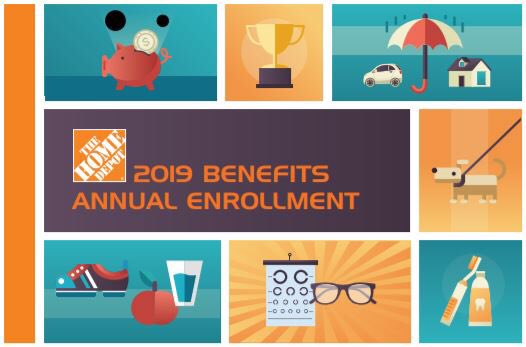 THE HOME DEPOT

2019 BENEFITS ANNUAL ENROLLMENT

$